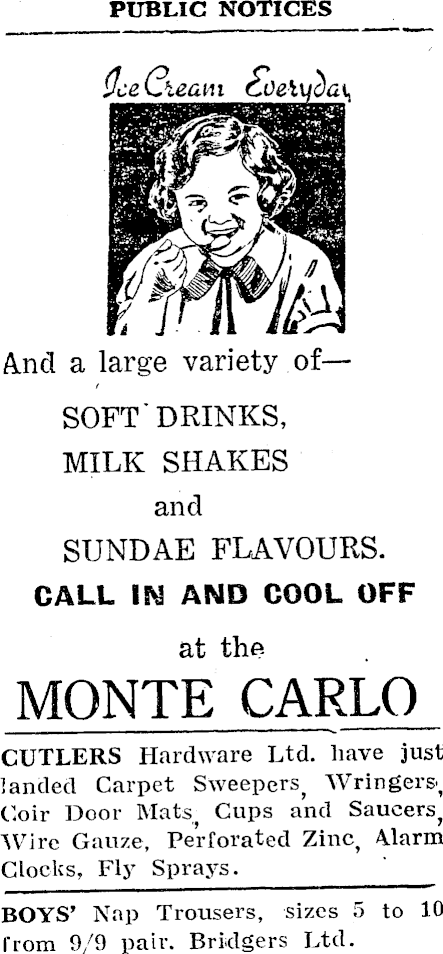 PUBLIC NOTICES

Ice Cream Everyday

And a large variety of—

SOFT DRINKS,

MILK SHAKES

and

SUNDAE FLAVOURS.

CALL IN AND COOL OFF

at the

MONTE CARLO

CUTLERS Hardware Ltd. have just landed Carpet Sweepers, Wringers, Coir Door Mats, Cups and Saucers, Wire Gauze, Perforated Zinc, Alarm Clocks, Fly Sprays.

BOYS' Nap Trousers, sizes 5 to 10 from 9/9 pair. Bridgers Ltd.